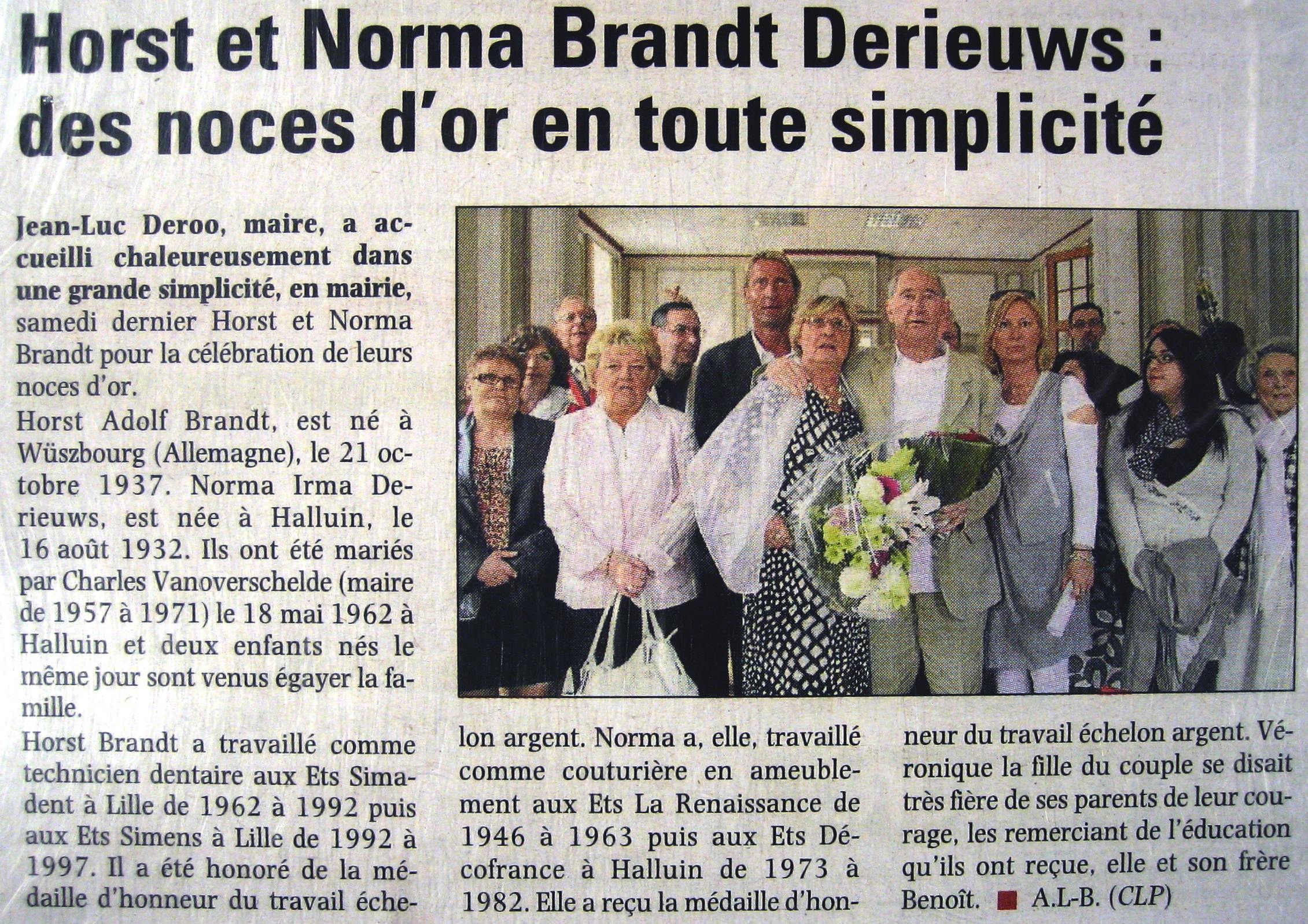 Horst et Norma Brandt Derieuws : des noces d'or en toute simplicité

Jean-Luc Deroo, maire, a accueilli chaleureusement dans une grande simplicité, en mairie, samedi dernier Horst et Norma Brandt pour la célébration de leurs noces d'or.

Horst Adolf Brandt, est né à Wüszbourg (Allemagne), le 21 octobre 1937. Norma Irma Derieuws, est née à Halluin, le 16 août 1932. Ils ont été mariés par Charles Vanoverschelde (maire de 1957 à 1971) le 18 mai 1962 à Halluin et deux enfants nés le même jour sont venus égayer la famille.

Horst Brandt a travaillé comme technicien dentaire aux Ets Simadent à Lille de 1962 à 1992 puis aux Ets Simens à Lille de 1992 à 1997. Il a été honoré de la médaille d'honneur du travail échelon argent. Norma a, elle, travaillé comme couturière en ameublement aux Ets La Renaissance de 1946 à 1963 puis aux Ets Décofrance à Halluin de 1973 à 1982. Elle a reçu la médaille d'honneur du travail échelon argent. Véronique la fille du couple se disait très fière de ses parents de leur courage, les remerciant de l'éducation qu'ils ont reçue, elle et son frère Benoît. A.L-B. (CLP)